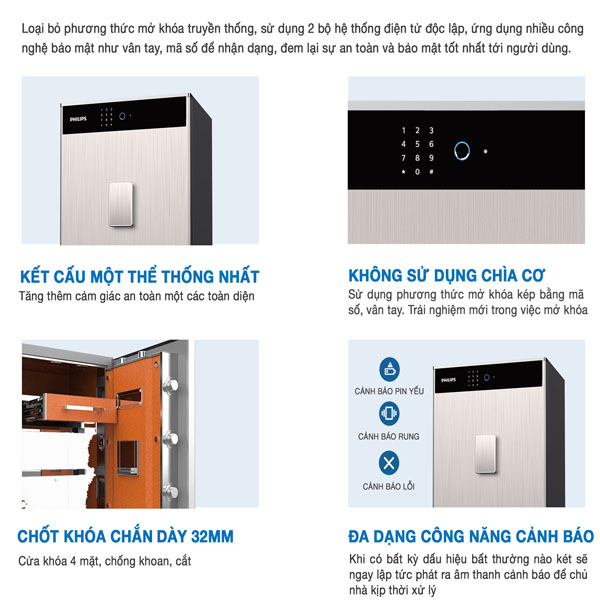 Loại bỏ phương thức mở khóa truyền thống, sử dụng 2 bộ hệ thống điện tử độc lập, ứng dụng nhiều công nghệ bảo mật như vân tay, mã số để nhận dạng, đem lại sự an toàn và bảo mật tốt nhất tới người dùng.

PHILIPS

1 2 3
4 5 6
7 8 9
* 0 #

KẾT CẤU MỘT THỂ THỐNG NHẤT
Tăng thêm cảm giác an toàn một các toàn diện

KHÔNG SỬ DỤNG CHÌA CƠ
Sử dụng phương thức mở khóa kép bằng mã số, vân tay. Trải nghiệm mới trong việc mở khóa

CẢNH BÁO PIN YẾU
CẢNH BÁO RUNG
CẢNH BÁO LỖI

PHILIPS

CHỐT KHÓA CHẮN DÀY 32MM
Cửa khóa 4 mặt, chống khoan, cắt

ĐA DẠNG CÔNG NĂNG CẢNH BÁO
Khi có bất kỳ dấu hiệu bất thường nào két sẽ ngay lập tức phát ra âm thanh cảnh báo để chủ nhà kịp thời xử lý